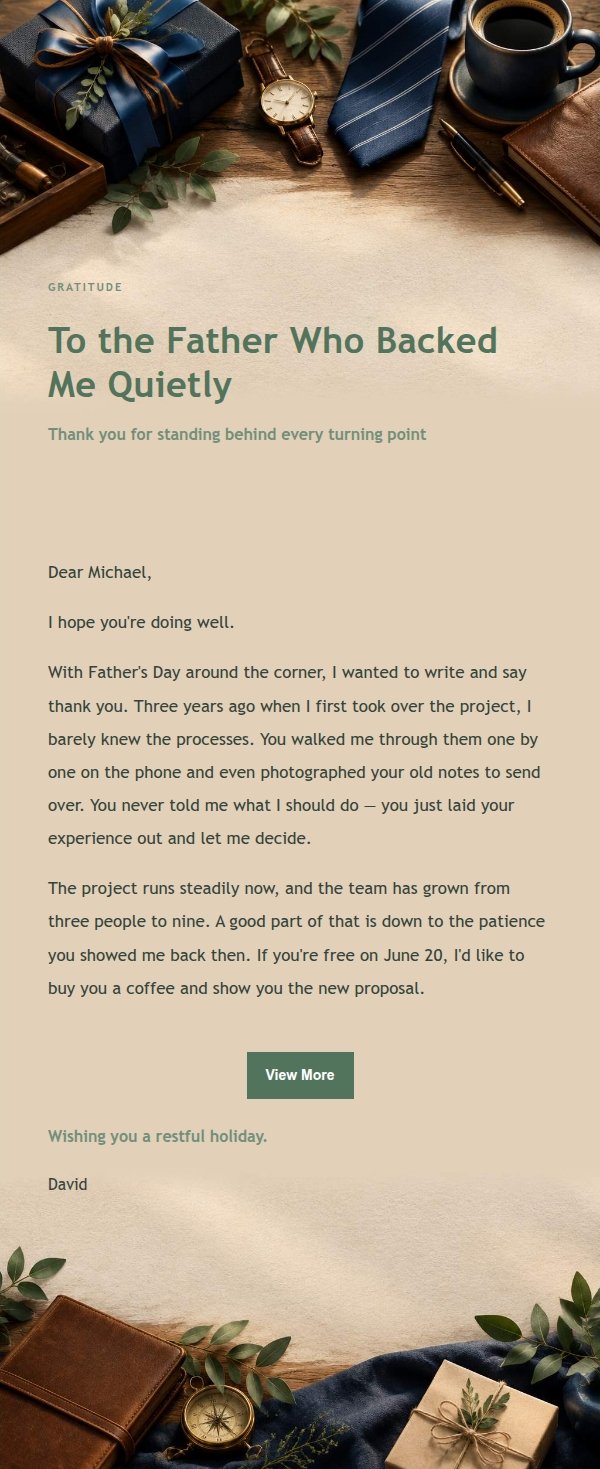 GRATITUDE

To the Father Who Backed Me Quietly

Thank you for standing behind every turning point

Dear Michael,

I hope you're doing well.

With Father's Day around the corner, I wanted to write and say thank you. Three years ago when I first took over the project, I barely knew the processes. You walked me through them one by one on the phone and even photographed your old notes to send over. You never told me what I should do — you just laid your experience out and let me decide.

The project runs steadily now, and the team has grown from three people to nine. A good part of that is down to the patience you showed me back then. If you're free on June 20, I'd like to buy you a coffee and show you the new proposal.

View More

Wishing you a restful holiday.

David